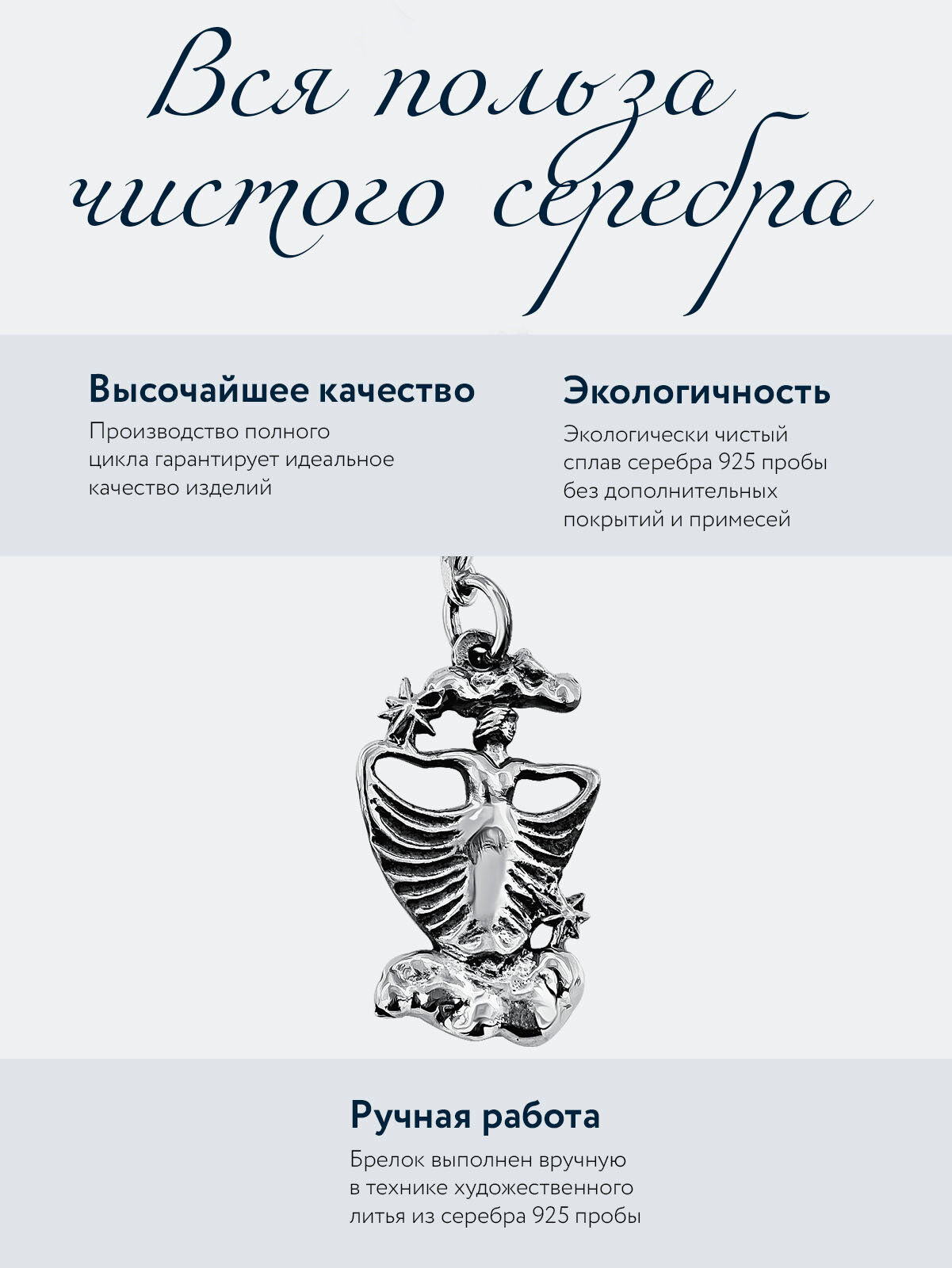 Вся польза
чистого серебра

Высочайшее качество
Производство полного цикла гарантирует идеальное качество изделий

Экологичность
Экологически чистый сплав серебра 925 пробы без дополнительных покрытий и примесей

Ручная работа
Брелок выполнен вручную в технике художественного литья из серебра 925 пробы